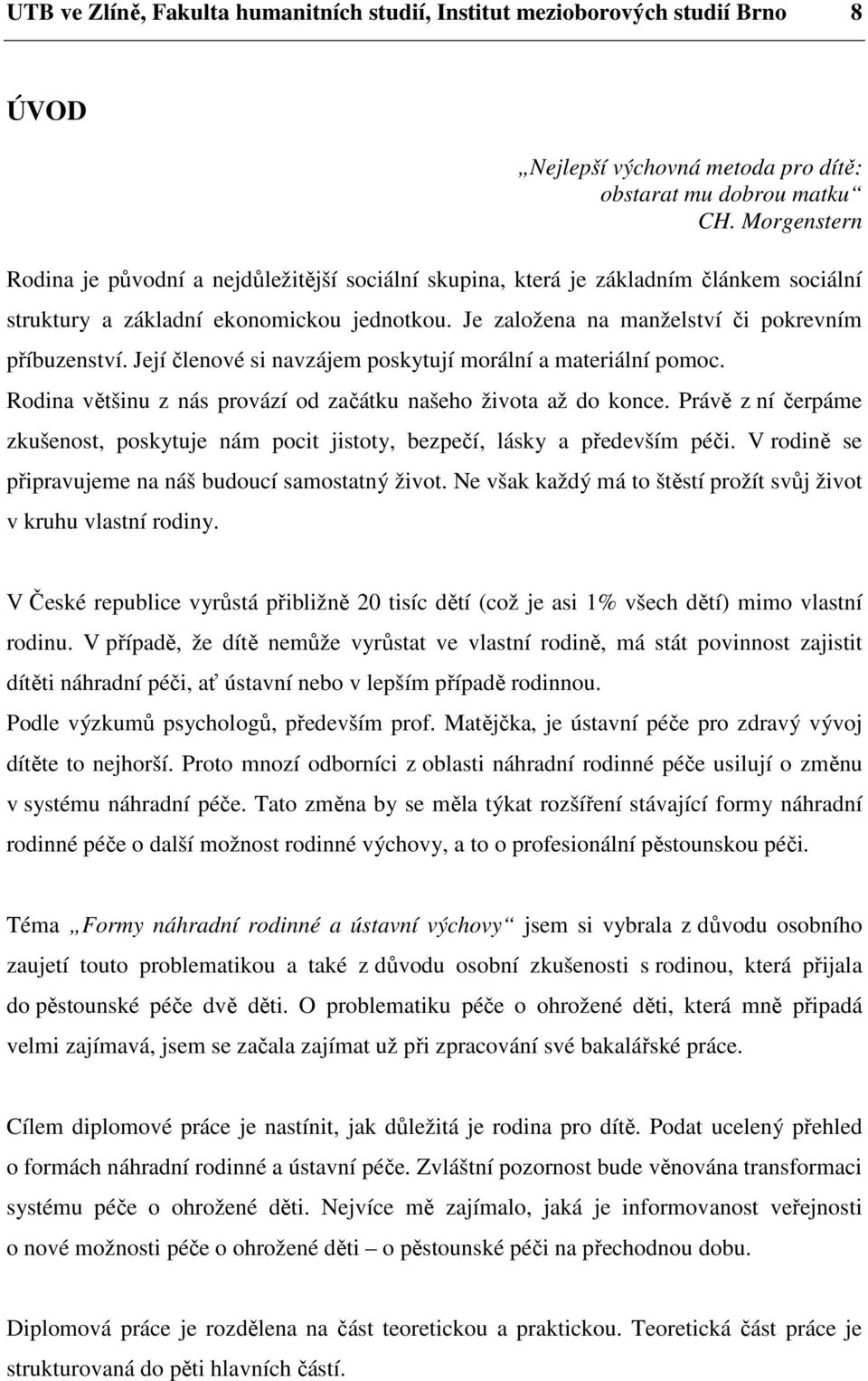 UTB ve Zlíně, Fakulta humanitních studií, Institut mezioborových studií Brno 8

ÚVOD

„Nejlepší výchovná metoda pro dítě: obstarat mu dobrou matku“
CH. Morgenstern

Rodina je původní a nejdůležitější sociální skupina, která je základním článkem sociální struktury a základní ekonomickou jednotkou. Je založena na manželství či pokrevním příbuzenství. Její členové si navzájem poskytují morální a materiální pomoc. Rodina většinu z nás provází od začátku našeho života až do konce. Právě z ní čerpáme zkušenost, poskytuje nám pocit jistoty, bezpečí, lásky a především péči. V rodině se připravujeme na náš budoucí samostatný život. Ne však každý má to štěstí prožít svůj život v kruhu vlastní rodiny.

V České republice vyrůstá přibližně 20 tisíc dětí (což je asi 1% všech dětí) mimo vlastní rodinu. V případě, že dítě nemůže vyrůstat ve vlastní rodině, má stát povinnost zajistit dítěti náhradní péči, ať ústavní nebo v lepším případě rodinnou.
Podle výzkumů psychologů, především prof. Matějčka, je ústavní péče pro zdravý vývoj dítěte to nejhorší. Proto mnozí odborníci z oblasti náhradní rodinné péče usilují o změnu v systému náhradní péče. Tato změna by se měla týkat rozšíření stávající formy náhradní rodinné péče o další možnost rodinné výchovy, a to o profesionální pěstounskou péči.

Téma „Formy náhradní rodinné a ústavní výchovy“ jsem si vybrala z důvodu osobního zaujetí touto problematikou a také z důvodu osobní zkušenosti s rodinou, která přijala do pěstounské péče dvě děti. O problematiku péče o ohrožené děti, která mně připadá velmi zajímavá, jsem se začala zajímat už při zpracování své bakalářské práce.

Cílem diplomové práce je nastínit, jak důležitá je rodina pro dítě. Podat ucelený přehled o formách náhradní rodinné a ústavní péče. Zvláštní pozornost bude věnována transformaci systému péče o ohrožené děti. Nejvíce mě zajímalo, jaká je informovanost veřejnosti o nové možnosti péče o ohrožené děti – o pěstounské péči na přechodnou dobu.

Diplomová práce je rozdělena na část teoretickou a praktickou. Teoretická část práce je strukturovaná do pěti hlavních částí.